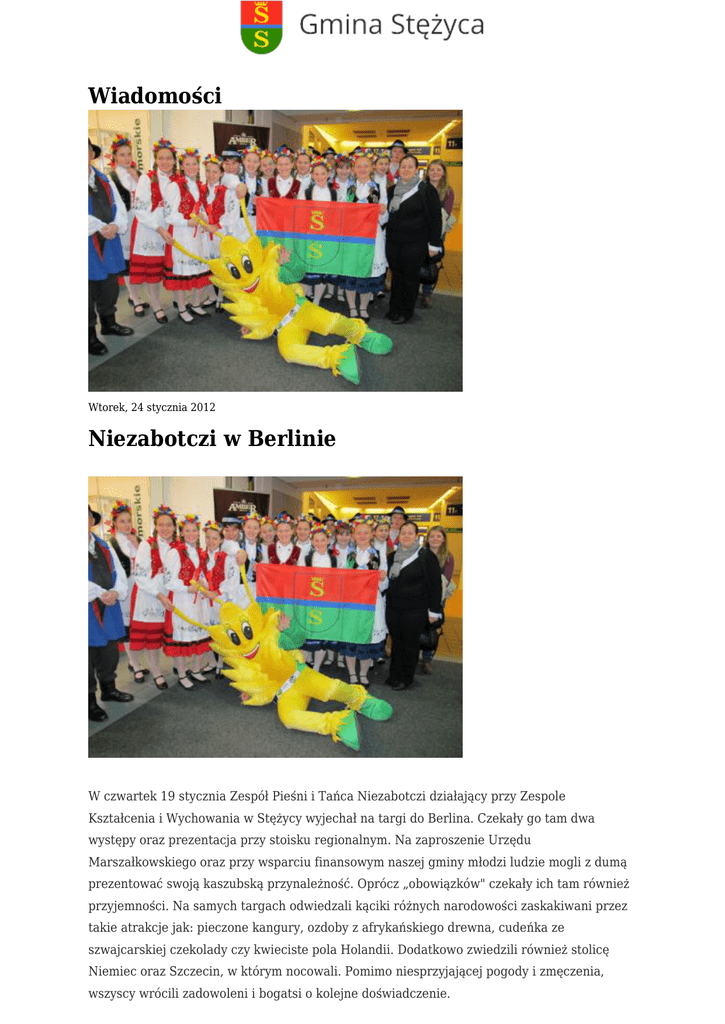 Gmina Stężyca

Wiadomości

Wtorek, 24 stycznia 2012

Niezabotczi w Berlinie

W czwartek 19 stycznia Zespół Pieśni i Tańca Niezabotczi działający przy Zespole Kształcenia i Wychowania w Stężycy wyjechał na targi do Berlina. Czekały go tam dwa występy oraz prezentacja przy stoisku regionalnym. Na zaproszenie Urzędu Marszałkowskiego oraz przy wsparciu finansowym naszej gminy młodzi ludzie mogli z dumą prezentować swoją kaszubską przynależność. Oprócz „obowiązków" czekały ich tam również przyjemności. Na samych targach odwiedzali kąciki różnych narodowości zaskakiwani przez takie atrakcje jak: pieczone kangury, ozdoby z afrykańskiego drewna, cudeńka ze szwajcarskiej czekolady czy kwieciste pola Holandii. Dodatkowo zwiedzili również stolicę Niemiec oraz Szczecin, w którym nocowali. Pomimo niesprzyjającej pogody i zmęczenia, wszyscy wrócili zadowoleni i bogatsi o kolejne doświadczenie.